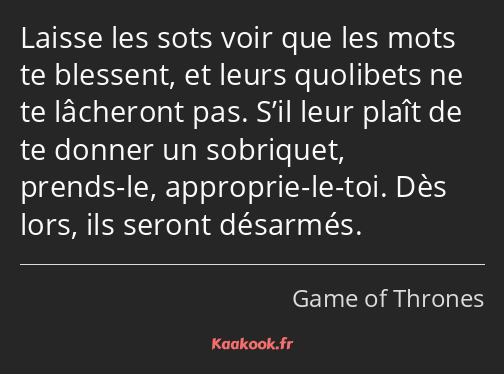 Laisse les sots voir que les mots te blessent, et leurs quolibets ne te lâcheront pas. S’il leur plaît de te donner un sobriquet, prends-le, approprie-le-toi. Dès lors, ils seront désarmés.

Game of Thrones

Kaakook.fr